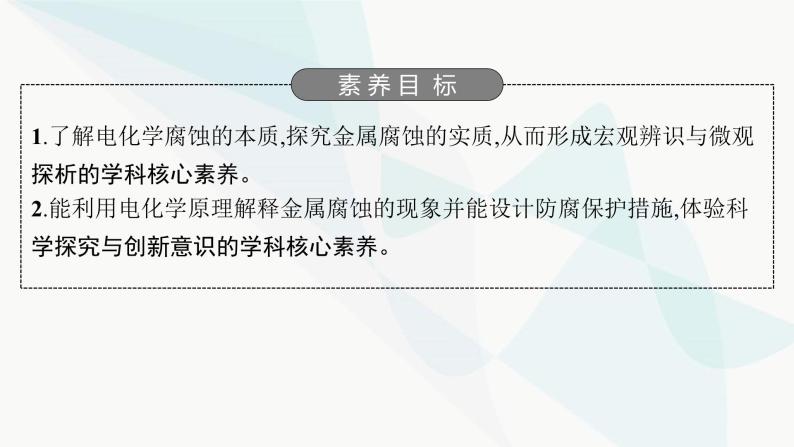 素养目标

1.了解电化学腐蚀的本质,探究金属腐蚀的实质,从而形成宏观辨识与微观探析的学科核心素养。
2.能利用电化学原理解释金属腐蚀的现象并能设计防腐保护措施,体验科学探究与创新意识的学科核心素养。